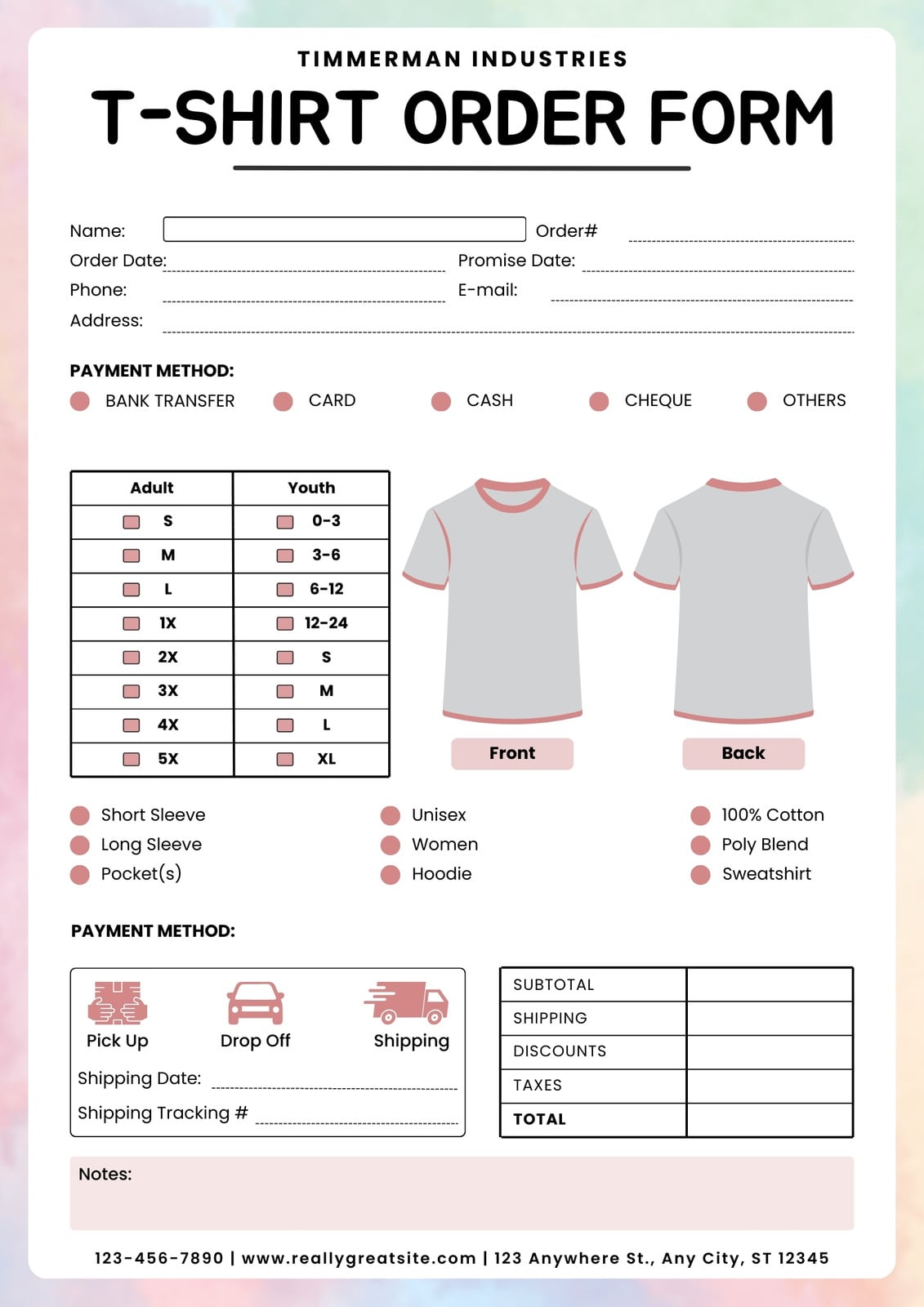 TIMMERMAN INDUSTRIES

T-SHIRT ORDER FORM

Name: Order#

Order Date: Promise Date:

Phone: E-mail:

Address:

PAYMENT METHOD:

BANK TRANSFER CARD CASH CHEQUE OTHERS

| Adult | Youth |
|---|---|
| S | 0-3 |
| M | 3-6 |
| L | 6-12 |
| 1X | 12-24 |
| 2X | S |
| 3X | M |
| 4X | L |
| 5X | XL |

Front

Back

Short Sleeve
Long Sleeve
Pocket(s)

Unisex
Women
Hoodie

100% Cotton
Poly Blend
Sweatshirt

PAYMENT METHOD:

Pick Up Drop Off Shipping

Shipping Date:

Shipping Tracking #

| SUBTOTAL | |
|---|---|
| SHIPPING | |
| DISCOUNTS | |
| TAXES | |
| TOTAL | |

Notes:

123-456-7890 | www.reallygreatsite.com | 123 Anywhere St., Any City, ST 12345